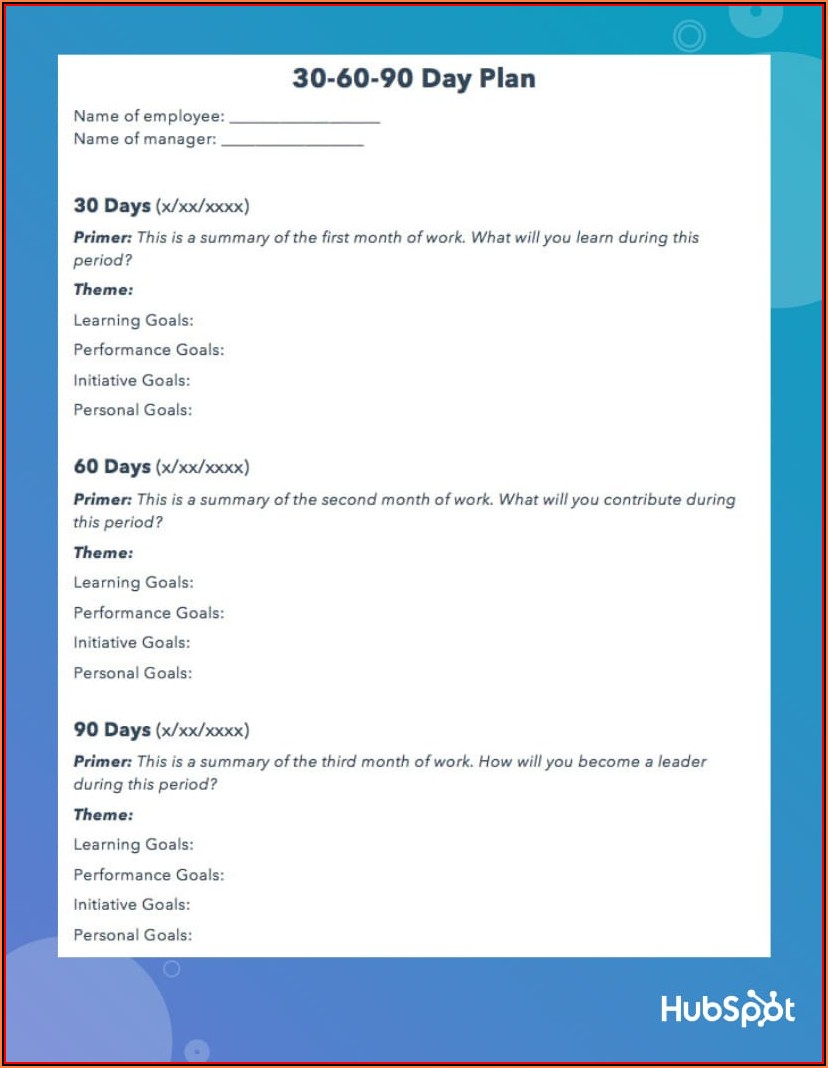 30-60-90 Day Plan

Name of employee: ________________
Name of manager: ________________

30 Days (x/xx/xxxx)

Primer: This is a summary of the first month of work. What will you learn during this period?

Theme:

Learning Goals:

Performance Goals:

Initiative Goals:

Personal Goals:

60 Days (x/xx/xxxx)

Primer: This is a summary of the second month of work. What will you contribute during this period?

Theme:

Learning Goals:

Performance Goals:

Initiative Goals:

Personal Goals:

90 Days (x/xx/xxxx)

Primer: This is a summary of the third month of work. How will you become a leader during this period?

Theme:

Learning Goals:

Performance Goals:

Initiative Goals:

Personal Goals:

HubSpot